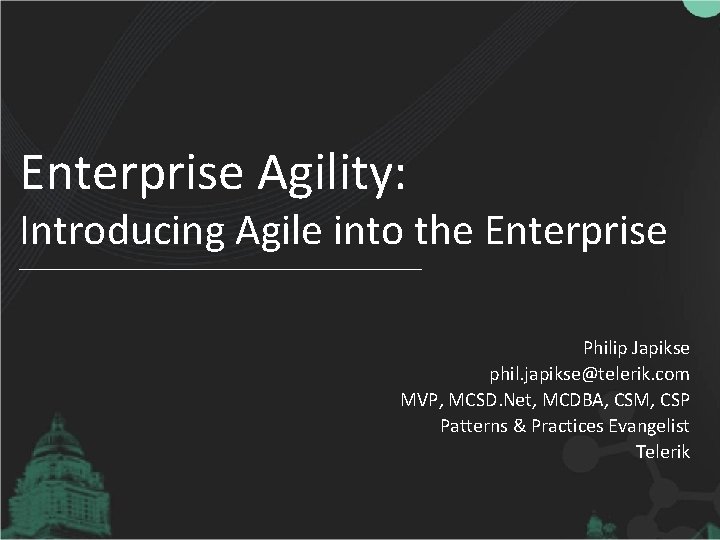 Enterprise Agility:
Introducing Agile into the Enterprise

Philip Japikse
phil.japikse@telerik.com
MVP, MCSD.Net, MCDBA, CSM, CSP
Patterns & Practices Evangelist
Telerik